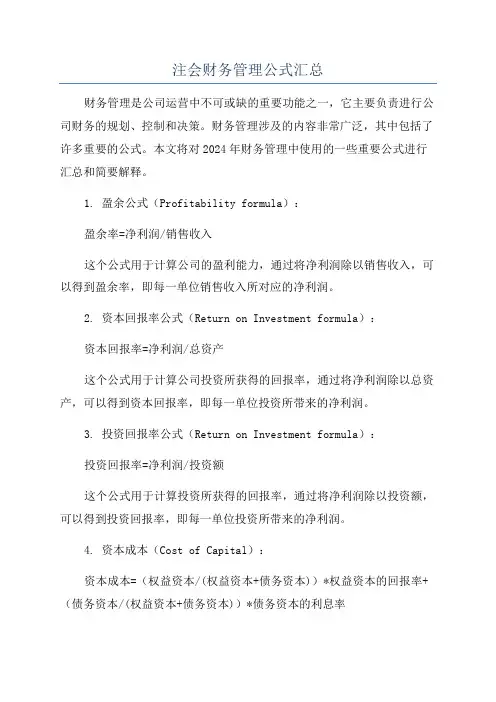 注会财务管理公式汇总

财务管理是公司运营中不可或缺的重要功能之一，它主要负责进行公司财务的规划、控制和决策。财务管理涉及的内容非常广泛，其中包括了许多重要的公式。本文将对2024年财务管理中使用的一些重要公式进行汇总和简要解释。

1. 盈余公式（Profitability formula）：

盈余率=净利润/销售收入

这个公式用于计算公司的盈利能力，通过将净利润除以销售收入，可以得到盈余率，即每一单位销售收入所对应的净利润。

2. 资本回报率公式（Return on Investment formula）：

资本回报率=净利润/总资产

这个公式用于计算公司投资所获得的回报率，通过将净利润除以总资产，可以得到资本回报率，即每一单位投资所带来的净利润。

3. 投资回报率公式（Return on Investment formula）：

投资回报率=净利润/投资额

这个公式用于计算投资所获得的回报率，通过将净利润除以投资额，可以得到投资回报率，即每一单位投资所带来的净利润。

4. 资本成本（Cost of Capital）：

资本成本=（权益资本/(权益资本+债务资本)）*权益资本的回报率+（债务资本/(权益资本+债务资本)）*债务资本的利息率